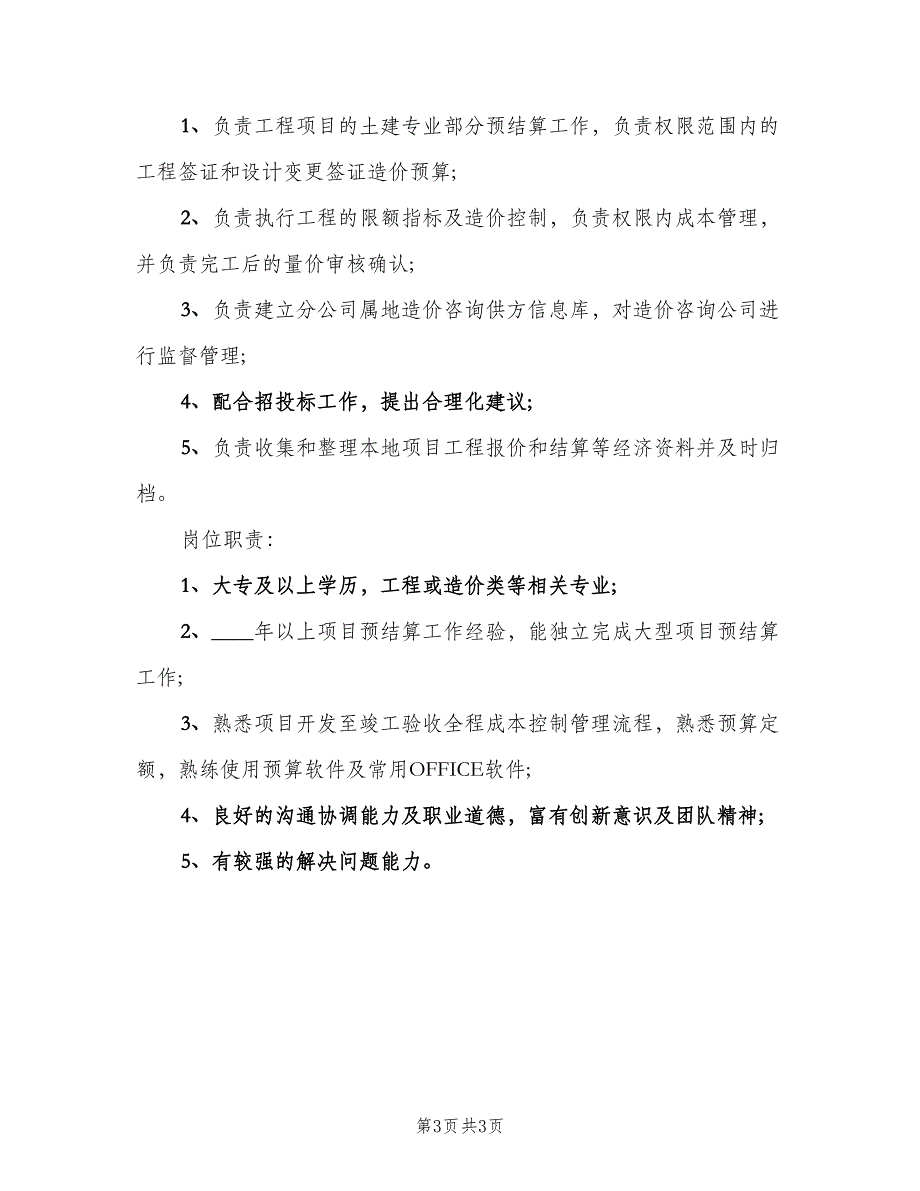 1、负责工程项目的土建专业部分预结算工作，负责权限范围内的工程签证和设计变更签证造价预算;

2、负责执行工程的限额指标及造价控制，负责权限内成本管理，并负责完工后的量价审核确认;

3、负责建立分公司属地造价咨询供方信息库，对造价咨询公司进行监督管理;

4、配合招投标工作，提出合理化建议;

5、负责收集和整理本地项目工程报价和结算等经济资料并及时归档。

岗位职责:

1、大专及以上学历，工程或造价类等相关专业;

2、____年以上项目预结算工作经验，能独立完成大型项目预结算工作;

3、熟悉项目开发至竣工验收全程成本控制管理流程，熟悉预算定额，熟练使用预算软件及常用OFFICE软件;

4、良好的沟通协调能力及职业道德，富有创新意识及团队精神;

5、有较强的解决问题能力。

第3页 共3页